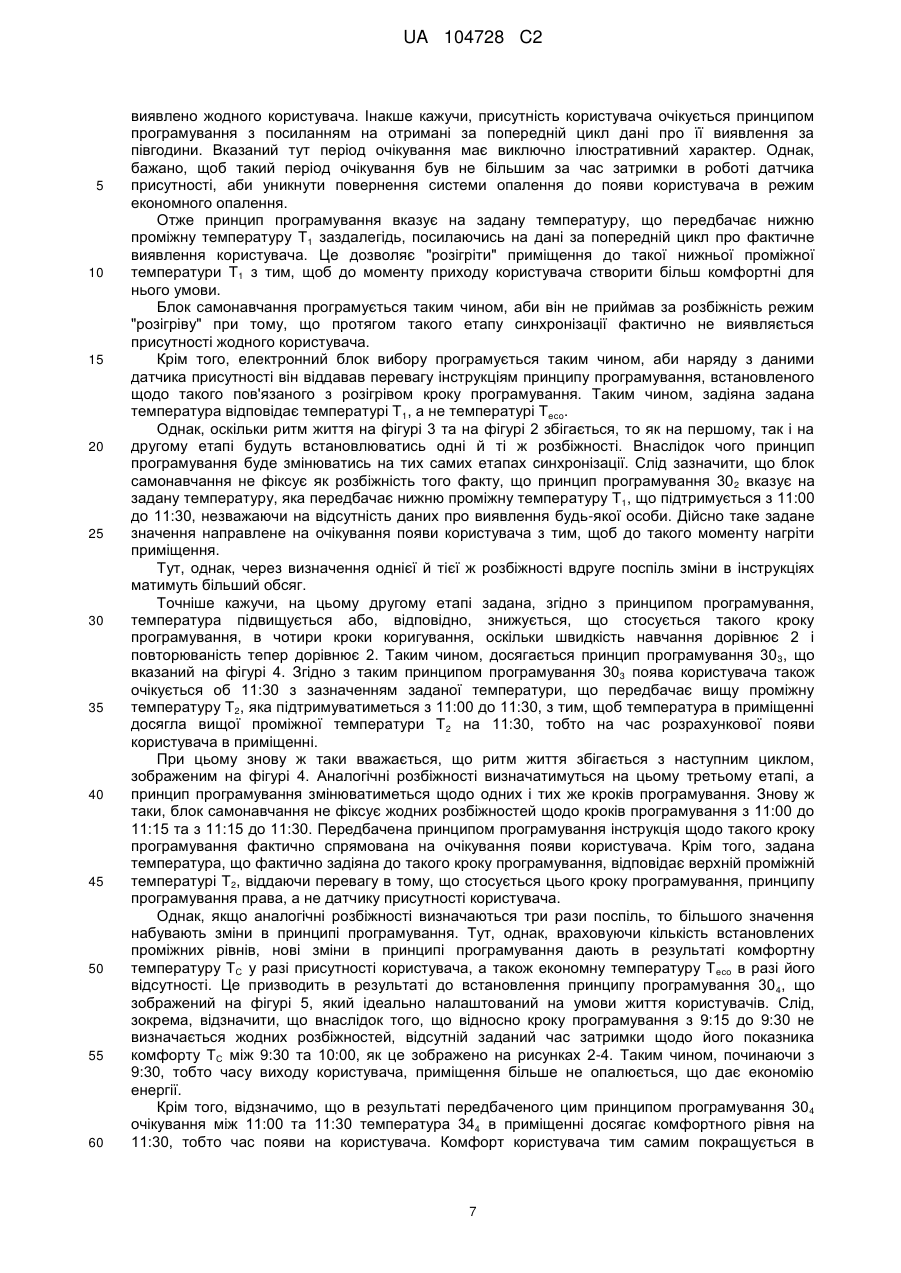 UA 104728 C2

виявлено жодного користувача. Інакше кажучи, присутність користувача очікується принципом програмування з посиланням на отримані за попередній цикл дані про її виявлення за півгодини. Вказаний тут період очікування має виключно ілюстративний характер. Однак, бажано, щоб такий період очікування був не більшим за час затримки в роботі датчика
5 присутності, аби уникнути повернення системи опалення до появи користувача в режим економного опалення.

Отже принцип програмування вказує на задану температуру, що передбачає нижню проміжну температуру $T_1$ заздалегідь, посилаючись на дані за попередній цикл про фактичне виявлення користувача. Це дозволяє "розігріти" приміщення до такої нижньої проміжної
10 температури $T_1$ з тим, щоб до моменту приходу користувача створити більш комфортні для нього умови.

Блок самонавчання програмується таким чином, аби він не приймав за розбіжність режим "розігріву" при тому, що протягом такого етапу синхронізації фактично не виявляється присутності жодного користувача.
15 Крім того, електронний блок вибору програмується таким чином, аби наряду з даними датчика присутності він віддавав перевагу інструкціям принципу програмування, встановленого щодо такого пов'язаного з розігрівом кроку програмування. Таким чином, задіяна задана температура відповідає температурі $T_1$, а не температурі $T_{eco}$.

Однак, оскільки ритм життя на фігурі 3 та на фігурі 2 збігається, то як на першому, так і на
20 другому етапі будуть встановлюватись одні й ті ж розбіжності. Внаслідок чого принцип програмування буде змінюватись на тих самих етапах синхронізації. Слід зазначити, що блок самонавчання не фіксує як розбіжність того факту, що принцип програмування $30_2$ вказує на задану температуру, яка передбачає нижню проміжну температуру $T_1$, що підтримується з 11:00 до 11:30, незважаючи на відсутність даних про виявлення будь-якої особи. Дійсно таке задане
25 значення направлене на очікування появи користувача з тим, щоб до такого моменту нагріти приміщення.

Тут, однак, через визначення однієї й тієї ж розбіжності вдруге поспіль зміни в інструкціях матимуть більший обсяг.

Точніше кажучи, на цьому другому етапі задана, згідно з принципом програмування,
30 температура підвищується або, відповідно, знижується, що стосується такого кроку програмування, в чотири кроки коригування, оскільки швидкість навчання дорівнює 2 і повторюваність тепер дорівнює 2. Таким чином, досягається принцип програмування $30_3$, що вказаний на фігурі 4. Згідно з таким принципом програмування $30_3$ поява користувача також очікується об 11:30 з зазначенням заданої температури, що передбачає вищу проміжну
35 температуру $T_2$, яка підтримуватиметься з 11:00 до 11:30, з тим, щоб температура в приміщенні досягла вищої проміжної температури $T_2$ на 11:30, тобто на час розрахункової появи користувача в приміщенні.

При цьому знову ж таки вважається, що ритм життя збігається з наступним циклом, зображеним на фігурі 4. Аналогічні розбіжності визначатимуться на цьому третьому етапі, а
40 принцип програмування змінюватиметься щодо одних і тих же кроків програмування. Знову ж таки, блок самонавчання не фіксує жодних розбіжностей щодо кроків програмування з 11:00 до 11:15 та з 11:15 до 11:30. Передбачена принципом програмування інструкція щодо такого кроку програмування фактично спрямована на очікування появи користувача. Крім того, задана температура, що фактично задіяна до такого кроку програмування, відповідає верхній проміжній
45 температурі $T_2$, віддаючи перевагу в тому, що стосується цього кроку програмування, принципу програмування права, а не датчику присутності користувача.

Однак, якщо аналогічні розбіжності визначаються три рази поспіль, то більшого значення набувають зміни в принципі програмування. Тут, однак, враховуючи кількість встановлених проміжних рівнів, нові зміни в принципі програмування дають в результаті комфортну
50 температуру $T_C$ у разі присутності користувача, а також економну температуру $T_{eco}$ в разі його відсутності. Це призводить в результаті до встановлення принципу програмування $30_4$, що зображений на фігурі 5, який ідеально налаштований на умови життя користувачів. Слід, зокрема, відзначити, що внаслідок того, що відносно кроку програмування з 9:15 до 9:30 не визначається жодних розбіжностей, відсутній заданий час затримки щодо його показника
55 комфорту $T_C$ між 9:30 та 10:00, як це зображено на рисунках 2-4. Таким чином, починаючи з 9:30, тобто часу виходу користувача, приміщення більше не опалюється, що дає економію енергії.

Крім того, відзначимо, що в результаті передбаченого цим принципом програмування $30_4$ очікування між 11:00 та 11:30 температура $34_4$ в приміщенні досягає комфортного рівня на
60 11:30, тобто час появи на користувача. Комфорт користувача тим самим покращується в

7